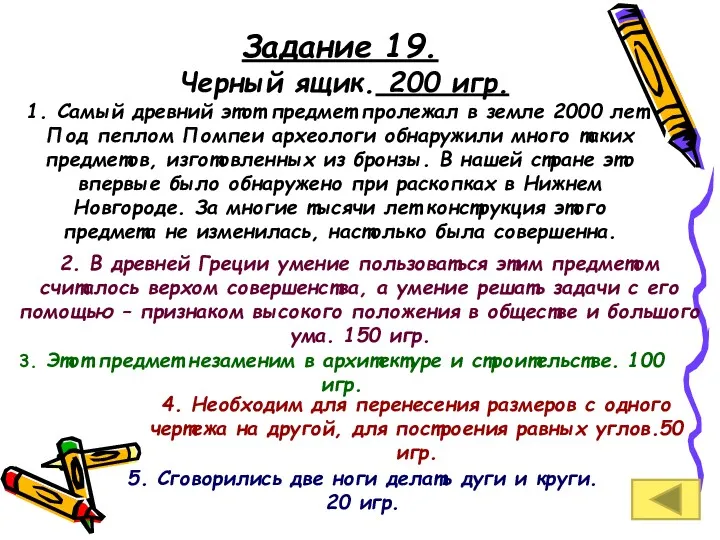 Задание 19.
Черный ящик. 200 игр.

1. Самый древний этот предмет пролежал в земле 2000 лет. Под пеплом Помпеи археологи обнаружили много таких предметов, изготовленных из бронзы. В нашей стране это впервые было обнаружено при раскопках в Нижнем Новгороде. За многие тысячи лет конструкция этого предмета не изменилась, настолько была совершенна.

2. В древней Греции умение пользоваться этим предметом считалось верхом совершенства, а умение решать задачи с его помощью – признаком высокого положения в обществе и большого ума. 150 игр.

3. Этот предмет незаменим в архитектуре и строительстве. 100 игр.

4. Необходим для перенесения размеров с одного чертежа на другой, для построения равных углов.50 игр.

5. Сговорились две ноги делать дуги и круги. 20 игр.